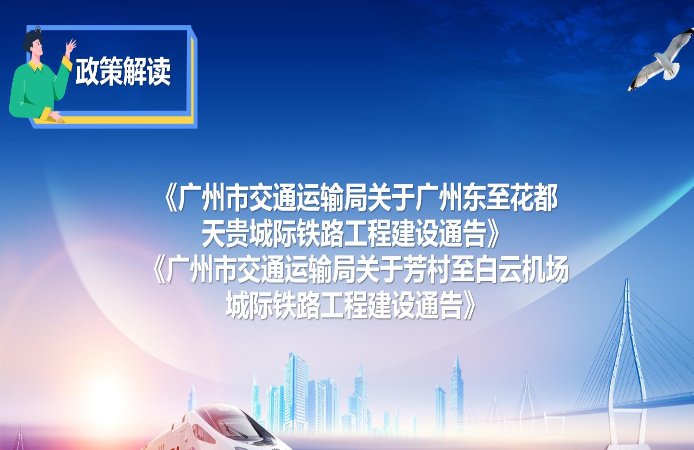 政策解读

《广州市交通运输局关于广州东至花都天贵城际铁路工程建设通告》
《广州市交通运输局关于芳村至白云机场城际铁路工程建设通告》